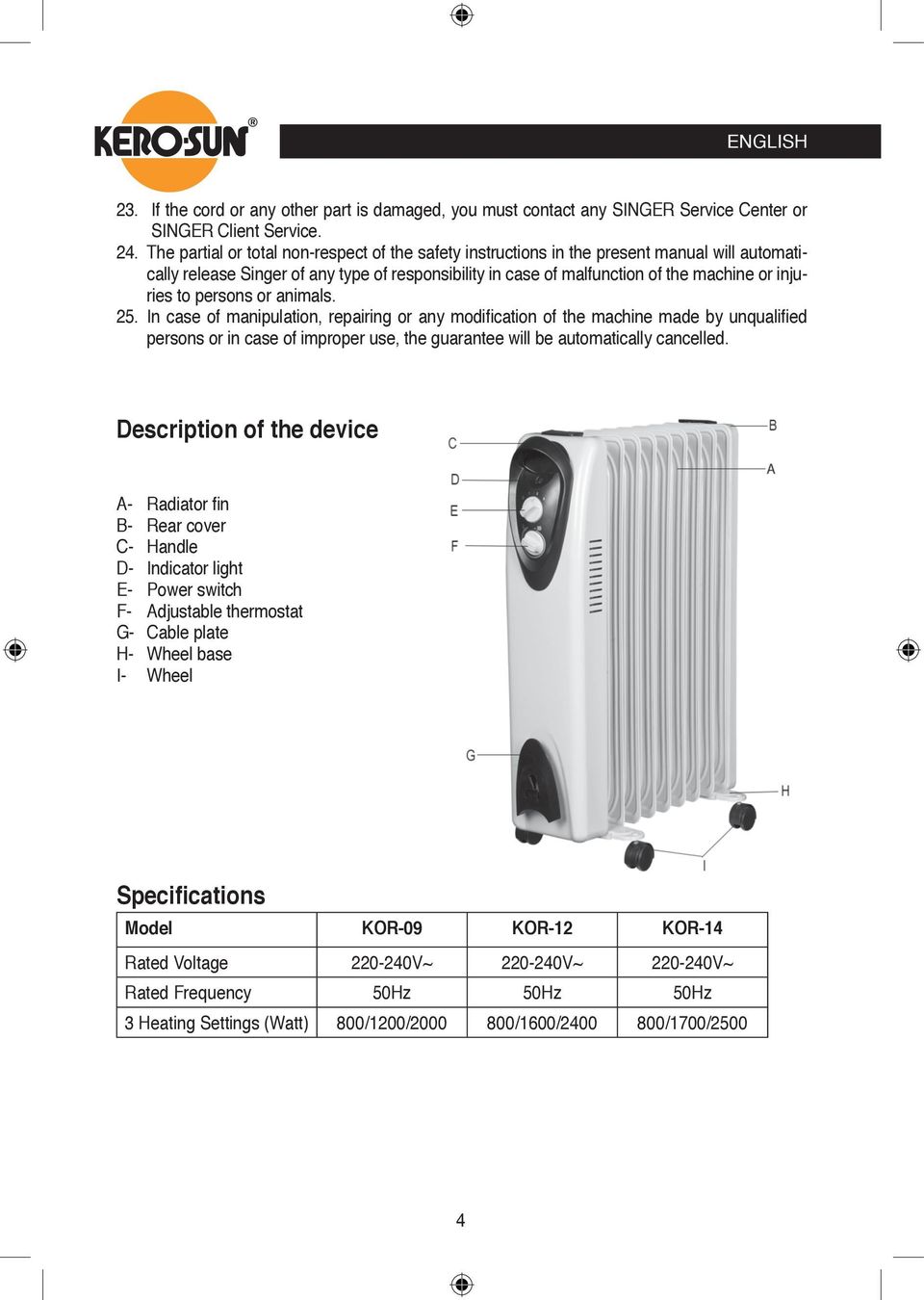 KERO·SUN®

ENGLISH

23. If the cord or any other part is damaged, you must contact any SINGER Service Center or SINGER Client Service.
24. The partial or total non-respect of the safety instructions in the present manual will automatically release Singer of any type of responsibility in case of malfunction of the machine or injuries to persons or animals.
25. In case of manipulation, repairing or any modification of the machine made by unqualified persons or in case of improper use, the guarantee will be automatically cancelled.

Description of the device

A- Radiator fin
B- Rear cover
C- Handle
D- Indicator light
E- Power switch
F- Adjustable thermostat
G- Cable plate
H- Wheel base
I- Wheel

C
D
E
F
B
A
G
H
I

Specifications

| Model | KOR-09 | KOR-12 | KOR-14 |
|---|---|---|---|
| Rated Voltage | 220-240V~ | 220-240V~ | 220-240V~ |
| Rated Frequency | 50Hz | 50Hz | 50Hz |
| 3 Heating Settings (Watt) | 800/1200/2000 | 800/1600/2400 | 800/1700/2500 |

4